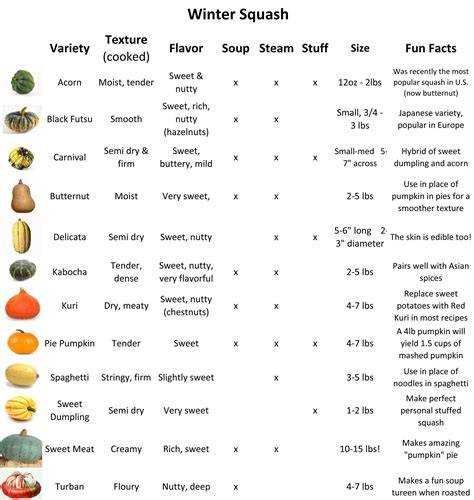 Winter Squash

| Variety | Texture (cooked) | Flavor | Soup | Steam | Stuff | Size | Fun Facts |
|---|---|---|---|---|---|---|---|
| Acorn | Moist, tender | Sweet & nutty | x | x | x | 12oz - 2lbs | Was recently the most popular squash in U.S. (now butternut) |
| Black Futsu | Smooth | Sweet, rich, nutty (hazelnuts) | x | x | | Small, 3/4 - 3 lbs | Japanese variety, popular in Europe |
| Carnival | Semi dry & firm | Sweet, buttery, mild | x | x | x | Small-med 5-7" across | Hybrid of sweet dumpling and acorn |
| Butternut | Moist | Very sweet, | x | x | | 2-5 lbs | Use in place of pumpkin in pies for a smoother texture |
| Delicata | Semi dry | Sweet, nutty | | x | x | 5-6" long 2-3" diameter | The skin is edible too! |
| Kabocha | Tender, dense | Sweet, nutty, very flavorful | x | x | | 2-5 lbs | Pairs well with Asian spices |
| Kuri | Dry, meaty | Sweet, nutty (chestnuts) | x | x | | 4-7 lbs | Replace sweet potatoes with Red Kuri in most recipes |
| Pie Pumpkin | Tender | Sweet | x | x | x | 4-7 lbs | A 4lb pumpkin will yield 1.5 cups of mashed pumpkin |
| Spaghetti | Stringy, firm | Slightly sweet | | x | | 3-5 lbs | Use in place of noodles in spaghetti |
| Sweet Dumpling | Semi dry | Very sweet | | | x | 1-2 lbs | Make perfect personal stuffed squash |
| Sweet Meat | Creamy | Rich, sweet | x | x | | 10-15 lbs! | Makes amazing "pumpkin" pie |
| Turban | Floury | Nutty, deep | x | | | 4-7 lbs | Makes a fun soup tureen when roasted |